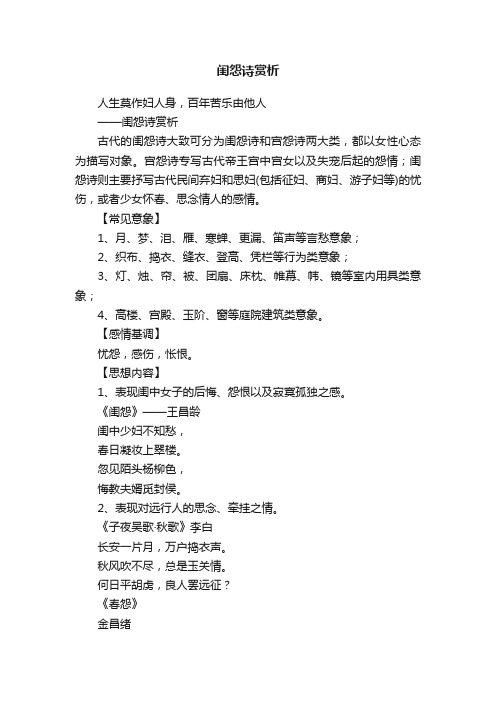 闺怨诗赏析

人生莫作妇人身，百年苦乐由他人
——闺怨诗赏析

古代的闺怨诗大致可分为闺怨诗和宫怨诗两大类，都以女性心态为描写对象。宫怨诗专写古代帝王宫中宫女以及失宠后起的怨情；闺怨诗则主要抒写古代民间弃妇和思妇(包括征妇、商妇、游子妇等)的忧伤，或者少女怀春、思念情人的感情。

【常见意象】

1、月、梦、泪、雁、寒蝉、更漏、笛声等言愁意象；

2、织布、捣衣、缝衣、登高、凭栏等行为类意象；

3、灯、烛、帘、被、团扇、床枕、帷幕、帏、镜等室内用具类意象；

4、高楼、宫殿、玉阶、窗等庭院建筑类意象。

【感情基调】

忧怨，感伤，怅恨。

【思想内容】

1、表现闺中女子的后悔、怨恨以及寂寞孤独之感。

《闺怨》——王昌龄

闺中少妇不知愁，

春日凝妆上翠楼。

忽见陌头杨柳色，

悔教夫婿觅封侯。

2、表现对远行人的思念、牵挂之情。

《子夜吴歌·秋歌》李白

长安一片月，万户捣衣声。

秋风吹不尽，总是玉关情。

何日平胡虏，良人罢远征？

《春怨》

金昌绪